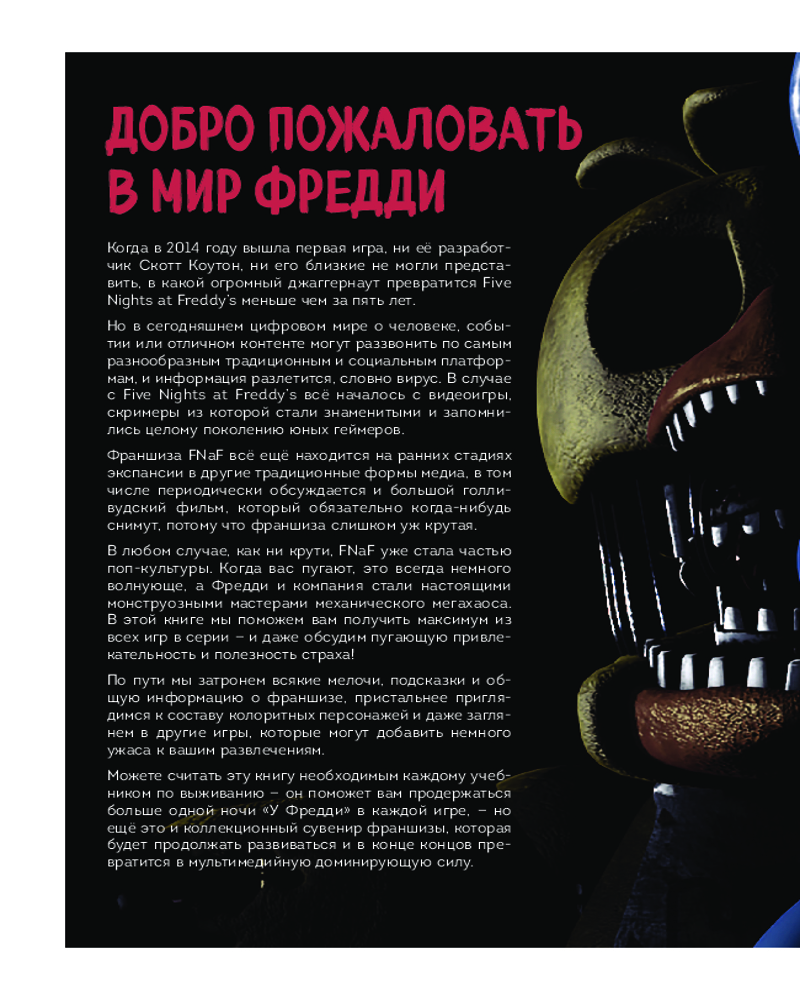 ДОБРО ПОЖАЛОВАТЬ В МИР ФРЕДДИ

Когда в 2014 году вышла первая игра, ни её разработчик Скотт Коутон, ни его близкие не могли представить, в какой огромный джаггернаут превратится Five Nights at Freddy's меньше чем за пять лет.

Но в сегодняшнем цифровом мире о человеке, событии или отличном контенте могут раззвонить по самым разнообразным традиционным и социальным платформам, и информация разлетится, словно вирус. В случае с Five Nights at Freddy's всё началось с видеоигры, скримеры из которой стали знаменитыми и запомнились целому поколению юных геймеров.

Франшиза FNaF всё ещё находится на ранних стадиях экспансии в другие традиционные формы медиа, в том числе периодически обсуждается и большой голливудский фильм, который обязательно когда-нибудь снимут, потому что франшиза слишком уж крутая.

В любом случае, как ни крути, FNaF уже стала частью поп-культуры. Когда вас пугают, это всегда немного волнующе, а Фредди и компания стали настоящими монструозными мастерами механического мегахаоса. В этой книге мы поможем вам получить максимум из всех игр в серии – и даже обсудим пугающую привлекательность и полезность страха!

По пути мы затронем всякие мелочи, подсказки и общую информацию о франшизе, пристальнее приглядимся к составу колоритных персонажей и даже заглянем в другие игры, которые могут добавить немного ужаса к вашим развлечениям.

Можете считать эту книгу необходимым каждому учебником по выживанию – он поможет вам продержаться больше одной ночи «У Фредди» в каждой игре, – но ещё это и коллекционный сувенир франшизы, которая будет продолжать развиваться и в конце концов превратится в мультимедийную доминирующую силу.